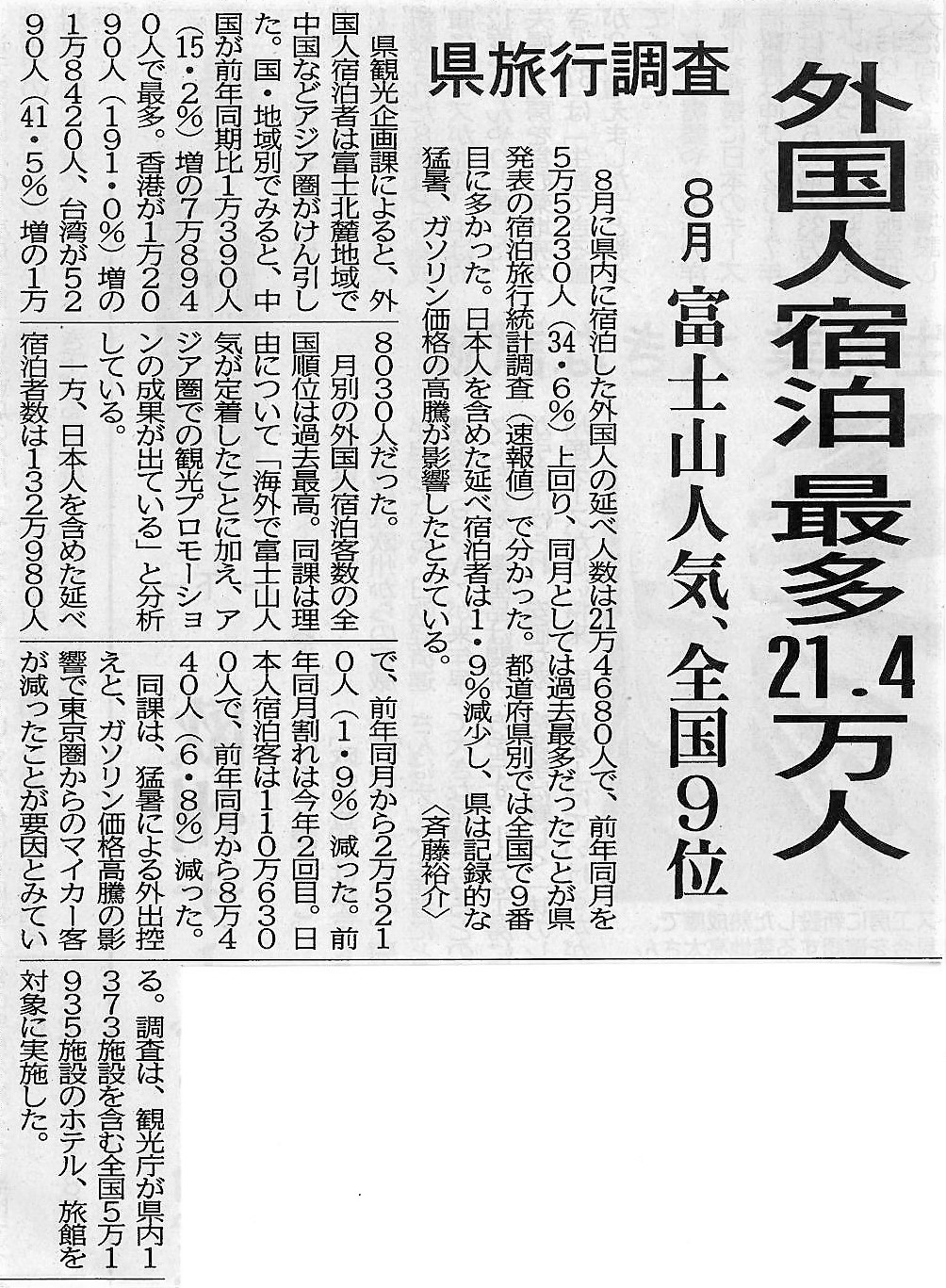 外国人宿泊最多21.4万人

8月 富士山人気、全国9位

県旅行調査

8月に県内に宿泊した外国人の延べ人数は21万4680人で、前年同月を5万5230人(34・6%)上回り、同月としては過去最多だったことが県発表の宿泊旅行統計調査(速報値)で分かった。都道府県別では全国で9番目に多かった。日本人を含めた延べ宿泊者は1・9%減少し、県は記録的な猛暑、ガソリン価格の高騰が影響したとみている。〈斉藤裕介〉

県観光企画課によると、外国人宿泊者は富士北麓地域で中国などアジア圏がけん引した。国・地域別でみると、中国が前年同期比1万390人(15・2%)増の7万8940人で最多。香港が1万2090人(191・0%)増の1万8420人、台湾が5290人(41・5%)増の1万8030人だった。

月別の外国人宿泊客数の全国順位は過去最高。同課は理由について「海外で富士山人気が定着したことに加え、アジア圏での観光プロモーションの成果が出ている」と分析している。

一方、日本人を含めた延べ宿泊者数は132万980人で、前年同月から2万5210人(1・9%)減った。前年同月割れは今年2回目。日本人宿泊客は110万6300人で、前年同月から8万440人(6・8%)減った。

同課は、猛暑による外出控えと、ガソリン価格高騰の影響で東京圏からのマイカー客が減ったことが要因とみている。調査は、観光庁が県内1373施設を含む全国5万1935施設のホテル、旅館を対象に実施した。